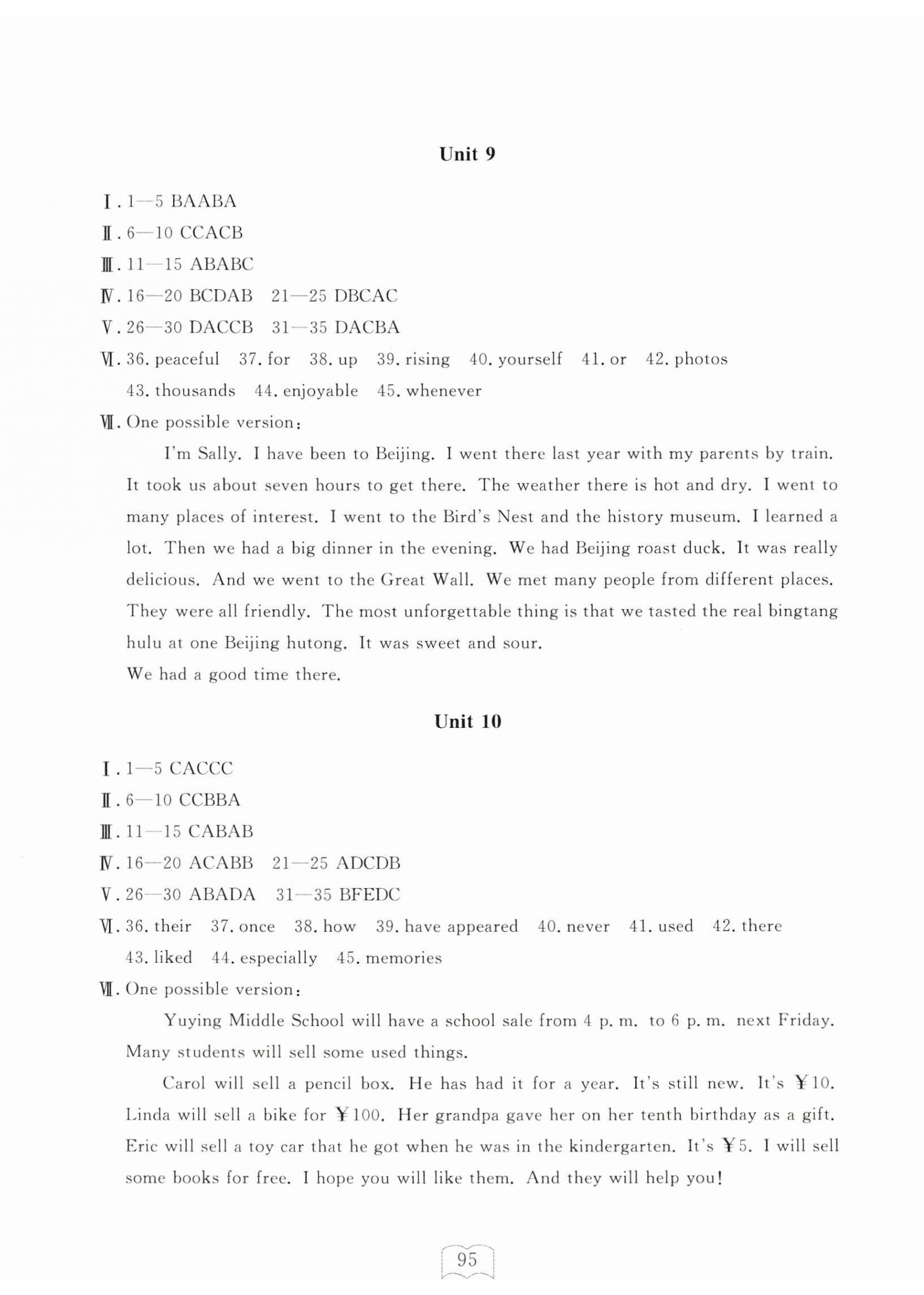 Unit 9

Ⅰ. 1—5 BAABA

Ⅱ. 6—10 CCACB

Ⅲ. 11—15 ABABC

Ⅳ. 16—20 BCDAB 21—25 DBCAC

Ⅴ. 26—30 DACCB 31—35 DACBA

Ⅵ. 36. peaceful 37. for 38. up 39. rising 40. yourself 41. or 42. photos 43. thousands 44. enjoyable 45. whenever

Ⅶ. One possible version:

I'm Sally. I have been to Beijing. I went there last year with my parents by train. It took us about seven hours to get there. The weather there is hot and dry. I went to many places of interest. I went to the Bird's Nest and the history museum. I learned a lot. Then we had a big dinner in the evening. We had Beijing roast duck. It was really delicious. And we went to the Great Wall. We met many people from different places. They were all friendly. The most unforgettable thing is that we tasted the real bingtang hulu at one Beijing hutong. It was sweet and sour.

We had a good time there.

Unit 10

Ⅰ. 1—5 CACCC

Ⅱ. 6—10 CCBBA

Ⅲ. 11—15 CABAB

Ⅳ. 16—20 ACABB 21—25 ADCDB

Ⅴ. 26—30 ABADA 31—35 BFEDC

Ⅵ. 36. their 37. once 38. how 39. have appeared 40. never 41. used 42. there 43. liked 44. especially 45. memories

Ⅶ. One possible version:

Yuying Middle School will have a school sale from 4 p. m. to 6 p. m. next Friday. Many students will sell some used things.

Carol will sell a pencil box. He has had it for a year. It's still new. It's ￥10. Linda will sell a bike for ￥100. Her grandpa gave her on her tenth birthday as a gift. Eric will sell a toy car that he got when he was in the kindergarten. It's ￥5. I will sell some books for free. I hope you will like them. And they will help you!

95